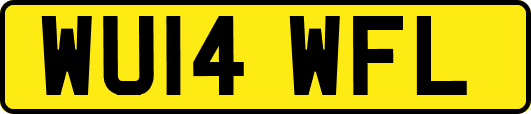 WU14 WFL